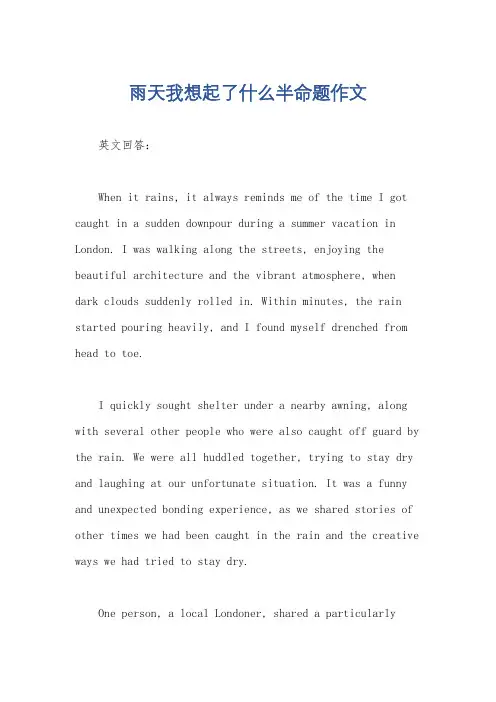 雨天我想起了什么半命题作文

英文回答：

When it rains, it always reminds me of the time I got caught in a sudden downpour during a summer vacation in London. I was walking along the streets, enjoying the beautiful architecture and the vibrant atmosphere, when dark clouds suddenly rolled in. Within minutes, the rain started pouring heavily, and I found myself drenched from head to toe.

I quickly sought shelter under a nearby awning, along with several other people who were also caught off guard by the rain. We were all huddled together, trying to stay dry and laughing at our unfortunate situation. It was a funny and unexpected bonding experience, as we shared stories of other times we had been caught in the rain and the creative ways we had tried to stay dry.

One person, a local Londoner, shared a particularly